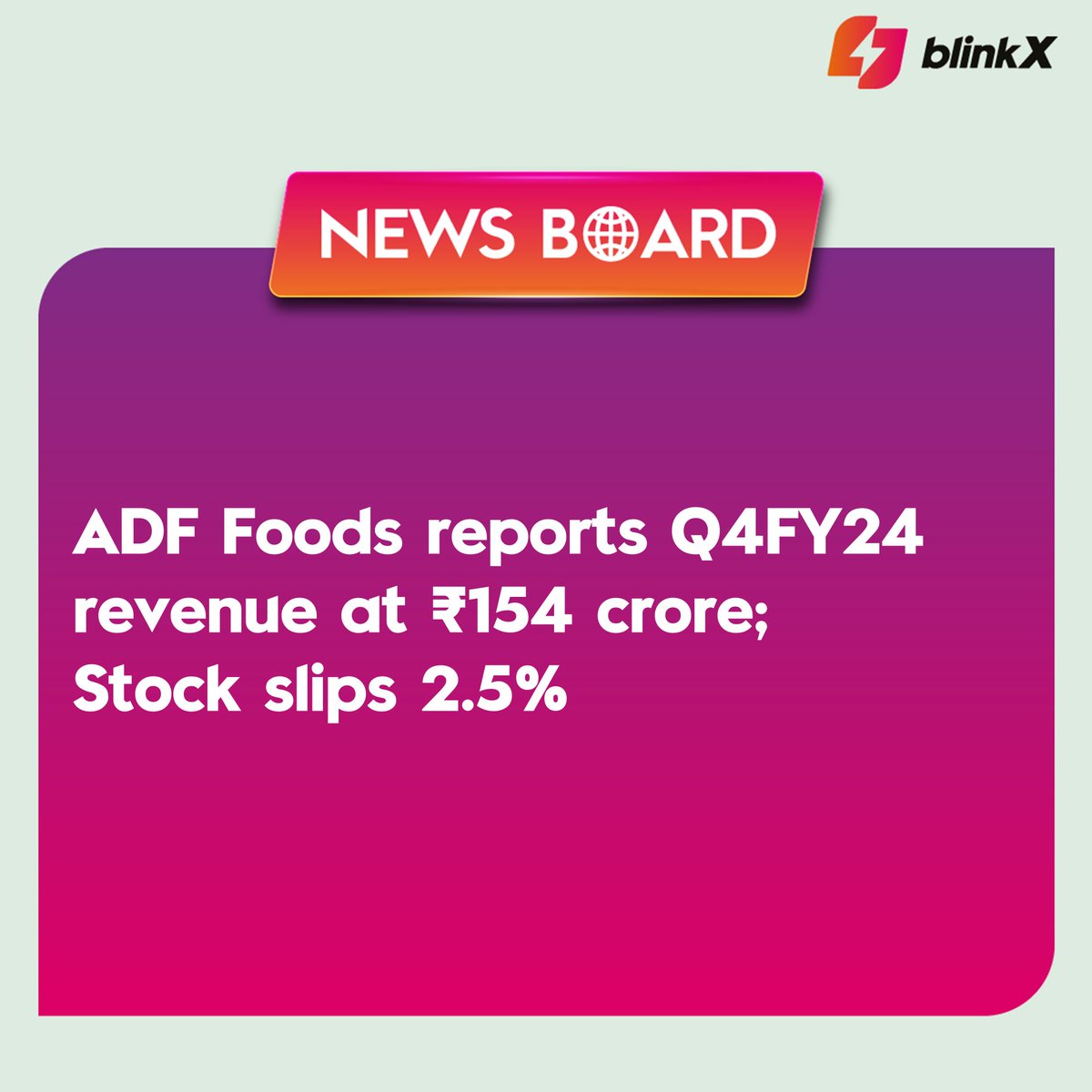 blinkX

NEWS BOARD

ADF Foods reports Q4FY24 revenue at ₹154 crore; Stock slips 2.5%